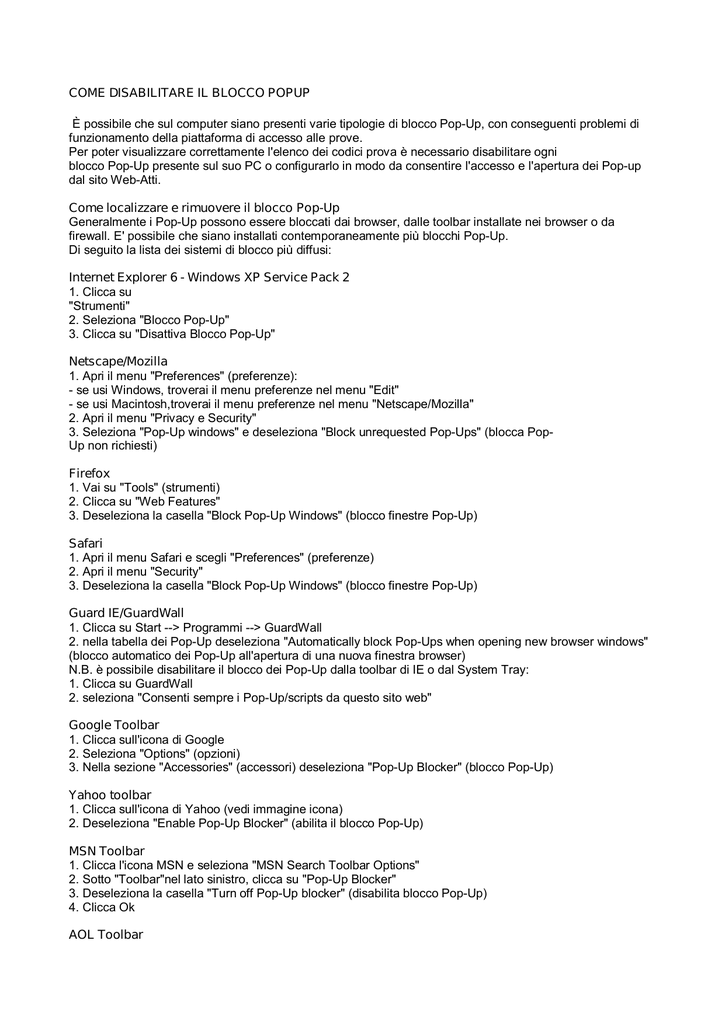 COME DISABILITARE IL BLOCCO POPUP

È possibile che sul computer siano presenti varie tipologie di blocco Pop-Up, con conseguenti problemi di funzionamento della piattaforma di accesso alle prove.
Per poter visualizzare correttamente l'elenco dei codici prova è necessario disabilitare ogni
blocco Pop-Up presente sul suo PC o configurarlo in modo da consentire l'accesso e l'apertura dei Pop-up dal sito Web-Atti.

Come localizzare e rimuovere il blocco Pop-Up
Generalmente i Pop-Up possono essere bloccati dai browser, dalle toolbar installate nei browser o da firewall. E' possibile che siano installati contemporaneamente più blocchi Pop-Up.
Di seguito la lista dei sistemi di blocco più diffusi:

Internet Explorer 6 - Windows XP Service Pack 2
1. Clicca su
"Strumenti"
2. Seleziona "Blocco Pop-Up"
3. Clicca su "Disattiva Blocco Pop-Up"

Netscape/Mozilla
1. Apri il menu "Preferences" (preferenze):
- se usi Windows, troverai il menu preferenze nel menu "Edit"
- se usi Macintosh,troverai il menu preferenze nel menu "Netscape/Mozilla"
2. Apri il menu "Privacy e Security"
3. Seleziona "Pop-Up windows" e deseleziona "Block unrequested Pop-Ups" (blocca Pop-Up non richiesti)

Firefox
1. Vai su "Tools" (strumenti)
2. Clicca su "Web Features"
3. Deseleziona la casella "Block Pop-Up Windows" (blocco finestre Pop-Up)

Safari
1. Apri il menu Safari e scegli "Preferences" (preferenze)
2. Apri il menu "Security"
3. Deseleziona la casella "Block Pop-Up Windows" (blocco finestre Pop-Up)

Guard IE/GuardWall
1. Clicca su Start --> Programmi --> GuardWall
2. nella tabella dei Pop-Up deseleziona "Automatically block Pop-Ups when opening new browser windows" (blocco automatico dei Pop-Up all'apertura di una nuova finestra browser)
N.B. è possibile disabilitare il blocco dei Pop-Up dalla toolbar di IE o dal System Tray:
1. Clicca su GuardWall
2. seleziona "Consenti sempre i Pop-Up/scripts da questo sito web"

Google Toolbar
1. Clicca sull'icona di Google
2. Seleziona "Options" (opzioni)
3. Nella sezione "Accessories" (accessori) deseleziona "Pop-Up Blocker" (blocco Pop-Up)

Yahoo toolbar
1. Clicca sull'icona di Yahoo (vedi immagine icona)
2. Deseleziona "Enable Pop-Up Blocker" (abilita il blocco Pop-Up)

MSN Toolbar
1. Clicca l'icona MSN e seleziona "MSN Search Toolbar Options"
2. Sotto "Toolbar"nel lato sinistro, clicca su "Pop-Up Blocker"
3. Deseleziona la casella "Turn off Pop-Up blocker" (disabilita blocco Pop-Up)
4. Clicca Ok

AOL Toolbar